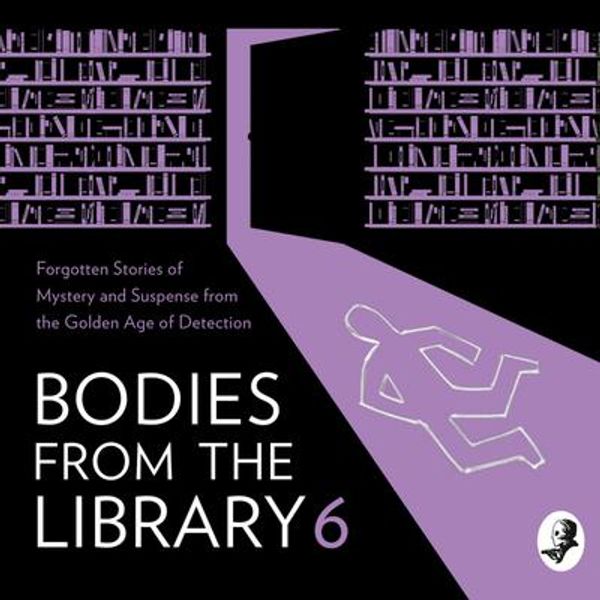 Forgotten Stories of Mystery and Suspense from the Golden Age of Detection

BODIES FROM THE LIBRARY 6